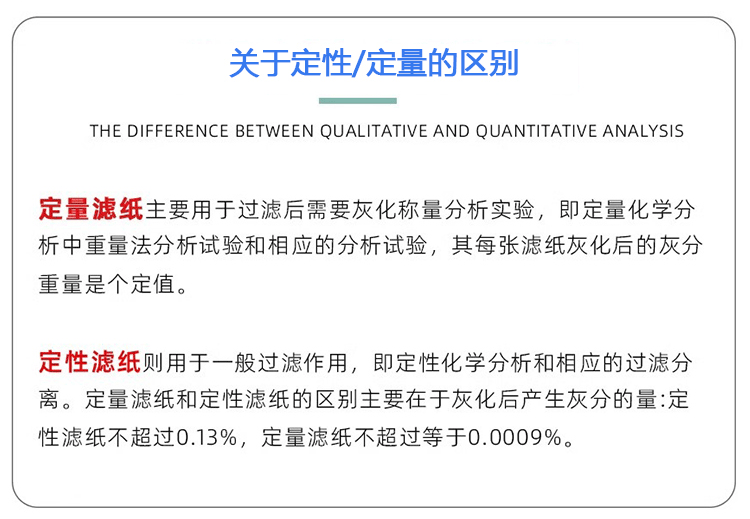 关于定性/定量的区别

THE DIFFERENCE BETWEEN QUALITATIVE AND QUANTITATIVE ANALYSIS

定量滤纸主要用于过滤后需要灰化称量分析实验，即定量化学分析中重量法分析试验和相应的分析试验，其每张滤纸灰化后的灰分重量是个定值。

定性滤纸则用于一般过滤作用，即定性化学分析和相应的过滤分离。定量滤纸和定性滤纸的区别主要在于灰化后产生灰分的量:定性滤纸不超过0.13%，定量滤纸不超过等于0.0009%。